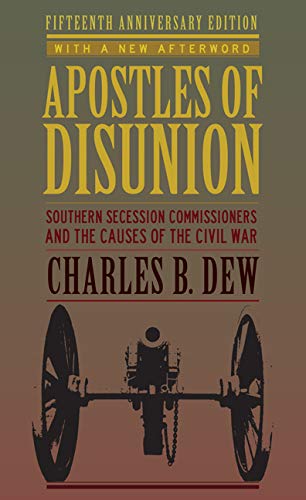 FIFTEENTH ANNIVERSARY EDITION

WITH A NEW AFTERWORD

APOSTLES OF DISUNION

SOUTHERN SECESSION COMMISSIONERS AND THE CAUSES OF THE CIVIL WAR

CHARLES B. DEW